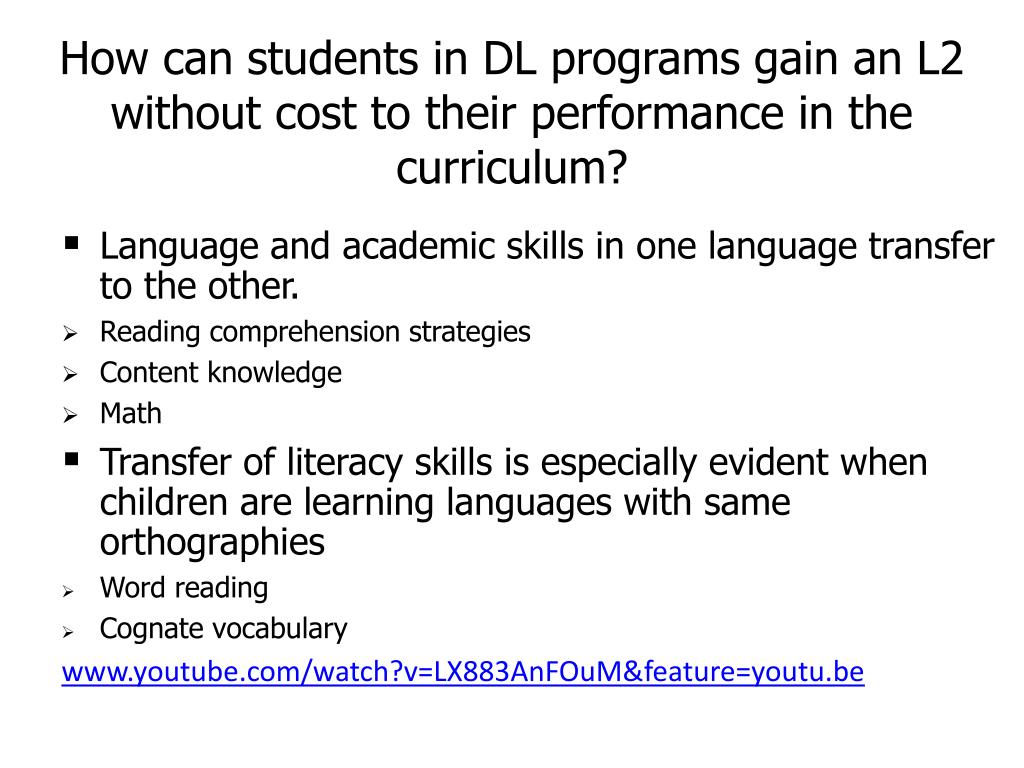 How can students in DL programs gain an L2 without cost to their performance in the curriculum?

• Language and academic skills in one language transfer to the other.
➢ Reading comprehension strategies
➢ Content knowledge
➢ Math
• Transfer of literacy skills is especially evident when children are learning languages with same orthographies
➢ Word reading
➢ Cognate vocabulary

www.youtube.com/watch?v=LX883AnFOuM&feature=youtu.be